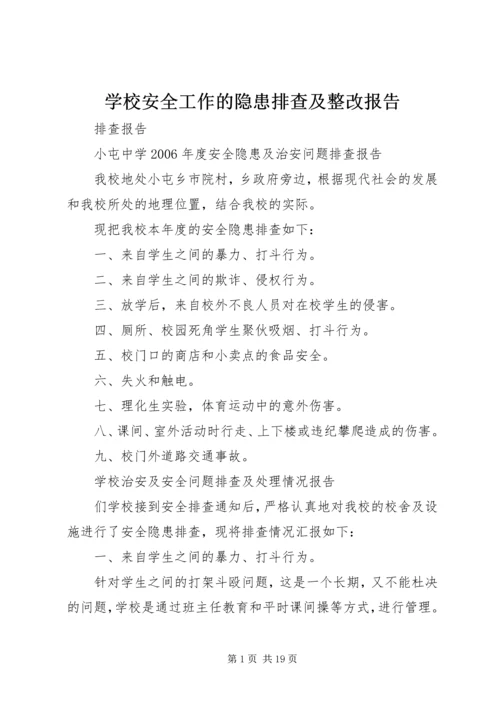 学校安全工作的隐患排查及整改报告

排查报告

小屯中学 2006 年度安全隐患及治安问题排查报告

我校地处小屯乡市院村，乡政府旁边，根据现代社会的发展和我校所处的地理位置，结合我校的实际。

现把我校本年度的安全隐患排查如下：

一、来自学生之间的暴力、打斗行为。

二、来自学生之间的欺诈、侵权行为。

三、放学后，来自校外不良人员对在校学生的侵害。

四、厕所、校园死角学生聚伙吸烟、打斗行为。

五、校门口的商店和小卖点的食品安全。

六、失火和触电。

七、理化生实验，体育运动中的意外伤害。

八、课间、室外活动时行走、上下楼或违纪攀爬造成的伤害。

九、校门外道路交通事故。

学校治安及安全问题排查及处理情况报告

们学校接到安全排查通知后，严格认真地对我校的校舍及设施进行了安全隐患排查，现将排查情况汇报如下：

一、来自学生之间的暴力、打斗行为。

针对学生之间的打架斗殴问题，这是一个长期，又不能杜决的问题，学校是通过班主任教育和平时课间操等方式，进行管理。

第 1 页 共 19 页